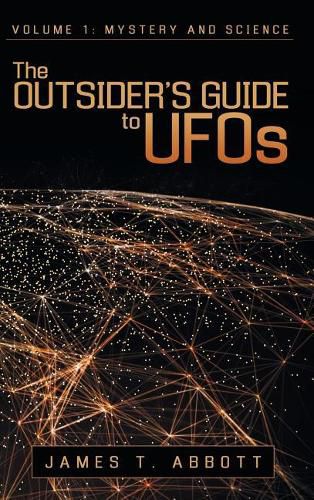 VOLUME 1: MYSTERY AND SCIENCE

The OUTSIDER'S GUIDE to UFOs

JAMES T. ABBOTT